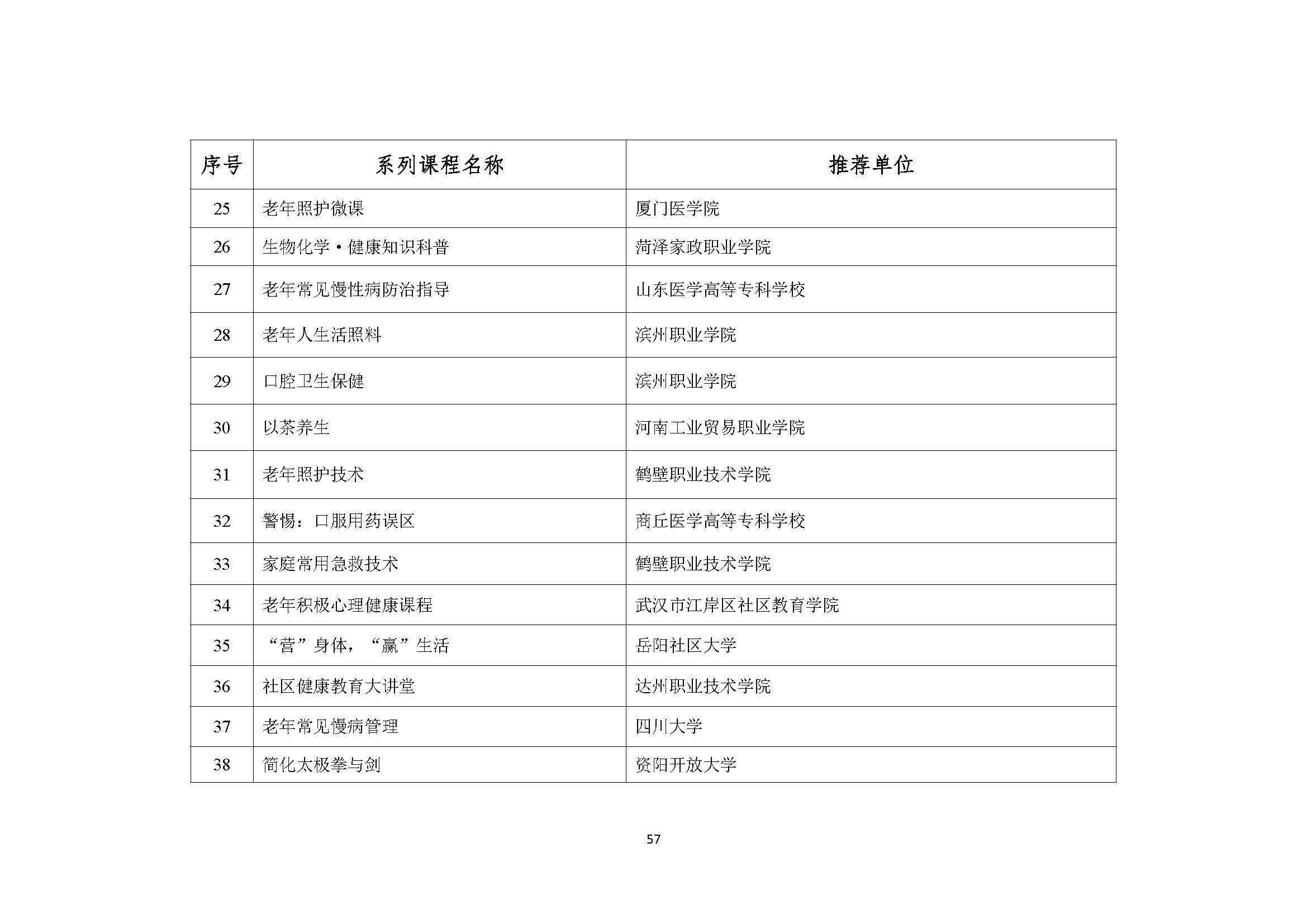 | 序号 | 系列课程名称 | 推荐单位 |
|---|---|---|
| 25 | 老年照护微课 | 厦门医学院 |
| 26 | 生物化学·健康知识科普 | 菏泽家政职业学院 |
| 27 | 老年常见慢性病防治指导 | 山东医学高等专科学校 |
| 28 | 老年人生活照料 | 滨州职业学院 |
| 29 | 口腔卫生保健 | 滨州职业学院 |
| 30 | 以茶养生 | 河南工业贸易职业学院 |
| 31 | 老年照护技术 | 鹤壁职业技术学院 |
| 32 | 警惕：口服用药误区 | 商丘医学高等专科学校 |
| 33 | 家庭常用急救技术 | 鹤壁职业技术学院 |
| 34 | 老年积极心理健康课程 | 武汉市江岸区社区教育学院 |
| 35 | “营”身体，“赢”生活 | 岳阳社区大学 |
| 36 | 社区健康教育大讲堂 | 达州职业技术学院 |
| 37 | 老年常见慢病管理 | 四川大学 |
| 38 | 简化太极拳与剑 | 资阳开放大学 |

57